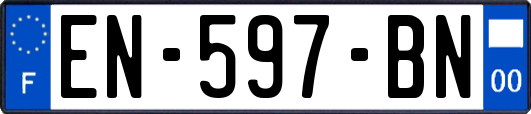 F
EN-597-BN
00